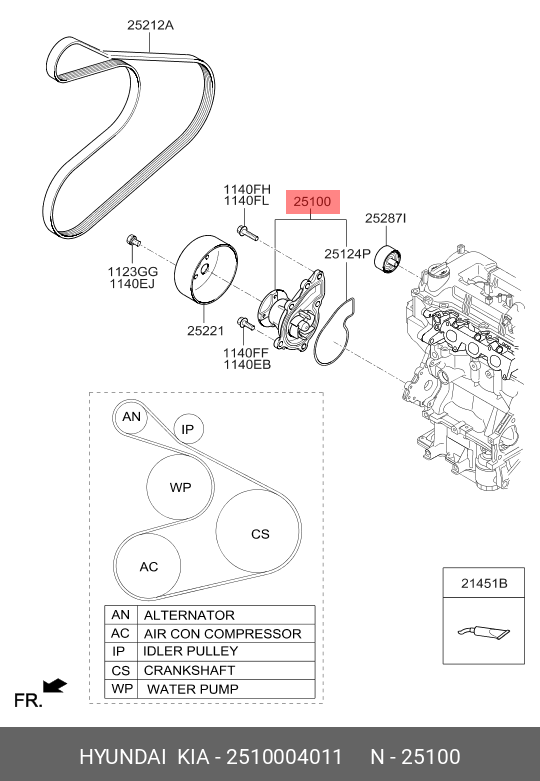 25212A

1140FH
1140FL

25100

25287I

25124P

1123GG
1140EJ

25221

1140FF
1140EB

AN

IP

WP

CS

AC

| AN | ALTERNATOR |
|---|---|
| AC | AIR CON COMPRESSOR |
| IP | IDLER PULLEY |
| CS | CRANKSHAFT |
| WP | WATER PUMP |

21451B

FR.

HYUNDAI KIA - 2510004011 N - 25100